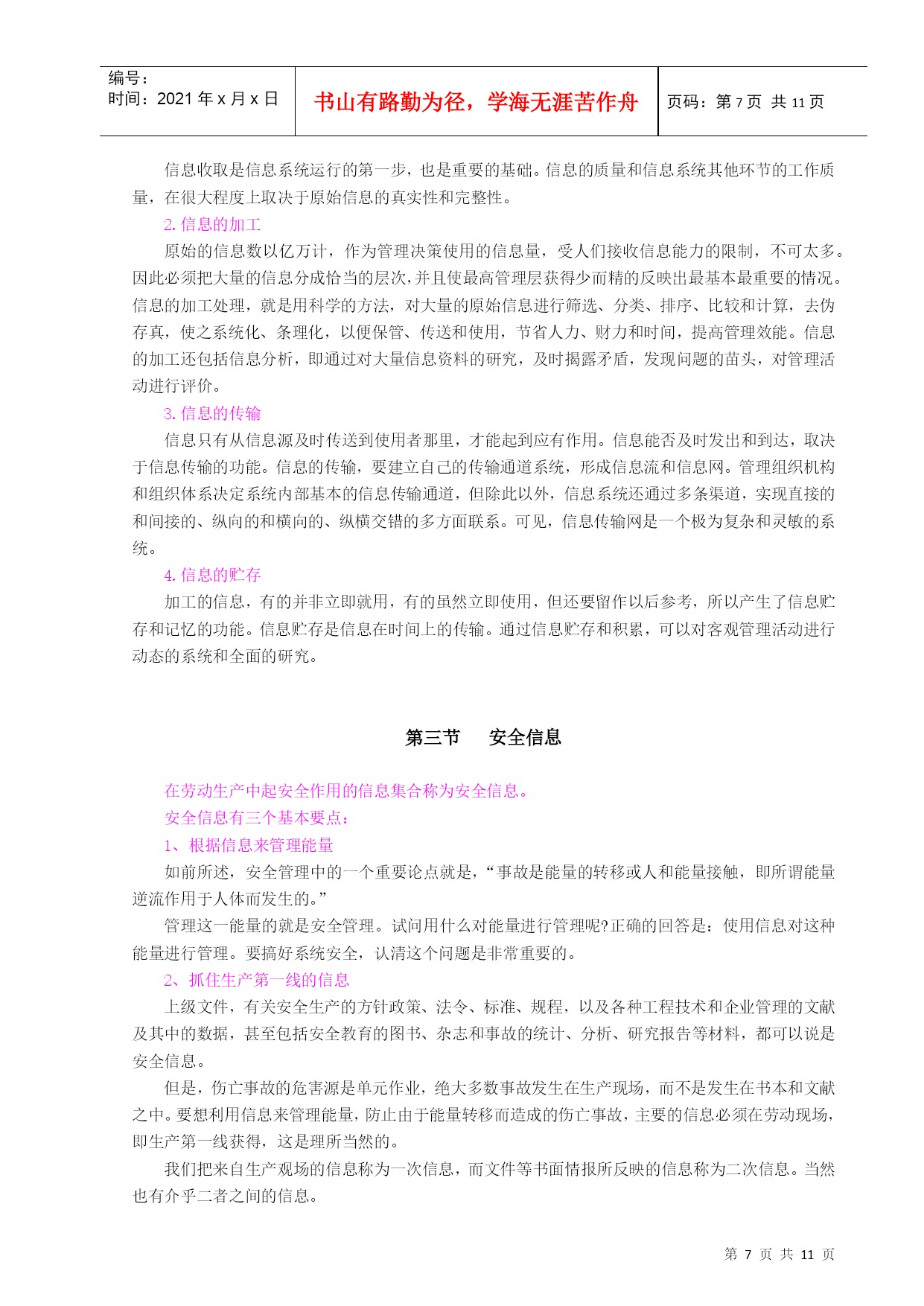 | 编号：<br>时间：2021 年 x 月 x 日 | 书山有路勤为径，学海无涯苦作舟 | 页码：第 7 页 共 11 页 |
|---|---|---|

信息收取是信息系统运行的第一步，也是重要的基础。信息的质量和信息系统其他环节的工作质量，在很大程度上取决于原始信息的真实性和完整性。

2. 信息的加工

原始的信息数以亿万计，作为管理决策使用的信息量，受人们接收信息能力的限制，不可太多。因此必须把大量的信息分成恰当的层次，并且使最高管理层获得少而精的反映出最基本最重要的情况。信息的加工处理，就是用科学的方法，对大量的原始信息进行筛选、分类、排序、比较和计算，去伪存真，使之系统化、条理化，以便保管、传送和使用，节省人力、财力和时间，提高管理效能。信息的加工还包括信息分析，即通过对大量信息资料的研究，及时揭露矛盾，发现问题的苗头，对管理活动进行评价。

3. 信息的传输

信息只有从信息源及时传送到使用者那里，才能起到应有作用。信息能否及时发出和到达，取决于信息传输的功能。信息的传输，要建立自己的传输通道系统，形成信息流和信息网。管理组织机构和组织体系决定系统内部基本的信息传输通道，但除此以外，信息系统还通过多条渠道，实现直接的和间接的、纵向的和横向的、纵横交错的多方面联系。可见，信息传输网是一个极为复杂和灵敏的系统。

4. 信息的贮存

加工的信息，有的并非立即就用，有的虽然立即使用，但还要留作以后参考，所以产生了信息贮存和记忆的功能。信息贮存是信息在时间上的传输。通过信息贮存和积累，可以对客观管理活动进行动态的系统和全面的研究。

第三节　　安全信息

在劳动生产中起安全作用的信息集合称为安全信息。

安全信息有三个基本要点：

1、根据信息来管理能量

如前所述，安全管理中的一个重要论点就是，“事故是能量的转移或人和能量接触，即所谓能量逆流作用于人体而发生的。”

管理这一能量的就是安全管理。试问用什么对能量进行管理呢?正确的回答是：使用信息对这种能量进行管理。要搞好系统安全，认清这个问题是非常重要的。

2、抓住生产第一线的信息

上级文件，有关安全生产的方针政策、法令、标准、规程，以及各种工程技术和企业管理的文献及其中的数据，甚至包括安全教育的图书、杂志和事故的统计、分析、研究报告等材料，都可以说是安全信息。

但是，伤亡事故的危害源是单元作业，绝大多数事故发生在生产现场，而不是发生在书本和文献之中。要想利用信息来管理能量，防止由于能量转移而造成的伤亡事故，主要的信息必须在劳动现场，即生产第一线获得，这是理所当然的。

我们把来自生产观场的信息称为一次信息，而文件等书面情报所反映的信息称为二次信息。当然也有介乎二者之间的信息。

第 7 页 共 11 页